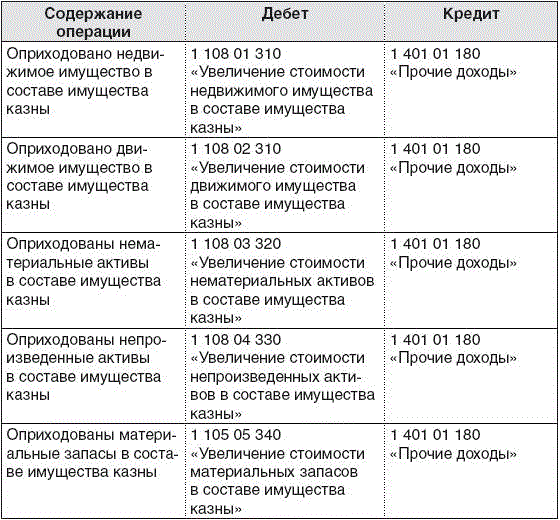 | Содержание операции | Дебет | Кредит |
|---|---|---|
| Оприходовано недвижимое имущество в составе имущества казны | 1 108 01 310 «Увеличение стоимости недвижимого имущества в составе имущества казны» | 1 401 01 180 «Прочие доходы» |
| Оприходовано движимое имущество в составе имущества казны | 1 108 02 310 «Увеличение стоимости движимого имущества в составе имущества казны» | 1 401 01 180 «Прочие доходы» |
| Оприходованы нематериальные активы в составе имущества казны | 1 108 03 320 «Увеличение стоимости нематериальных активов в составе имущества казны» | 1 401 01 180 «Прочие доходы» |
| Оприходованы непроизведенные активы в составе имущества казны | 1 108 04 330 «Увеличение стоимости непроизведенных активов в составе имущества казны» | 1 401 01 180 «Прочие доходы» |
| Оприходованы материальные запасы в составе имущества казны | 1 105 05 340 «Увеличение стоимости материальных запасов в составе имущества казны» | 1 401 01 180 «Прочие доходы» |